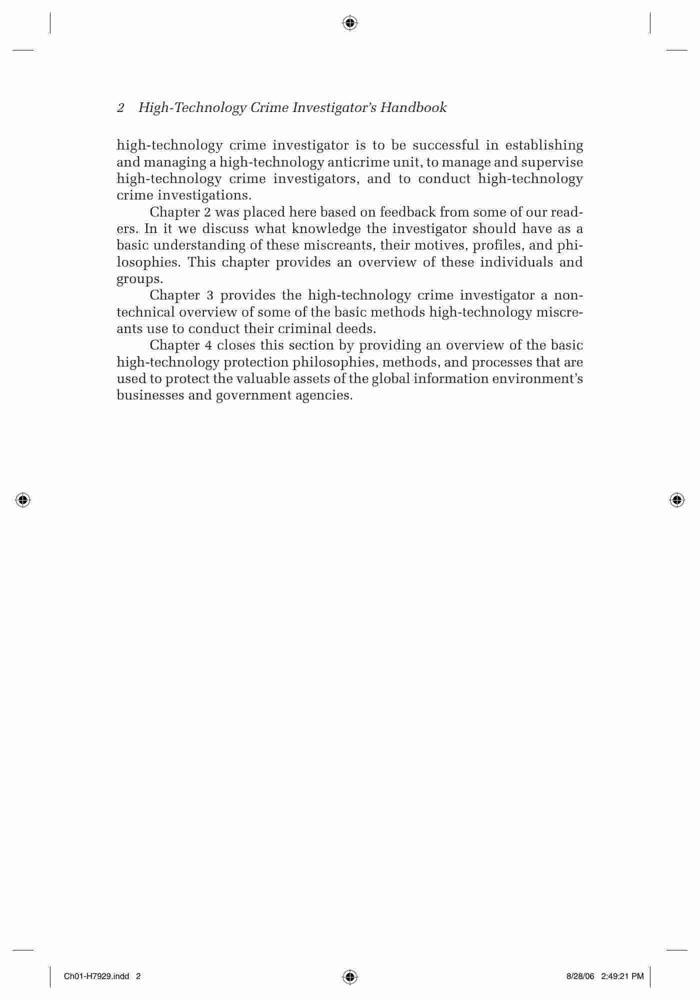 2 High-Technology Crime Investigator's Handbook

high-technology crime investigator is to be successful in establishing and managing a high-technology anticrime unit, to manage and supervise high-technology crime investigators, and to conduct high-technology crime investigations.

Chapter 2 was placed here based on feedback from some of our readers. In it we discuss what knowledge the investigator should have as a basic understanding of these miscreants, their motives, profiles, and philosophies. This chapter provides an overview of these individuals and groups.

Chapter 3 provides the high-technology crime investigator a nontechnical overview of some of the basic methods high-technology miscreants use to conduct their criminal deeds.

Chapter 4 closes this section by providing an overview of the basic high-technology protection philosophies, methods, and processes that are used to protect the valuable assets of the global information environment's businesses and government agencies.

Ch01-H7929.indd 2 8/28/06 2:49:21 PM